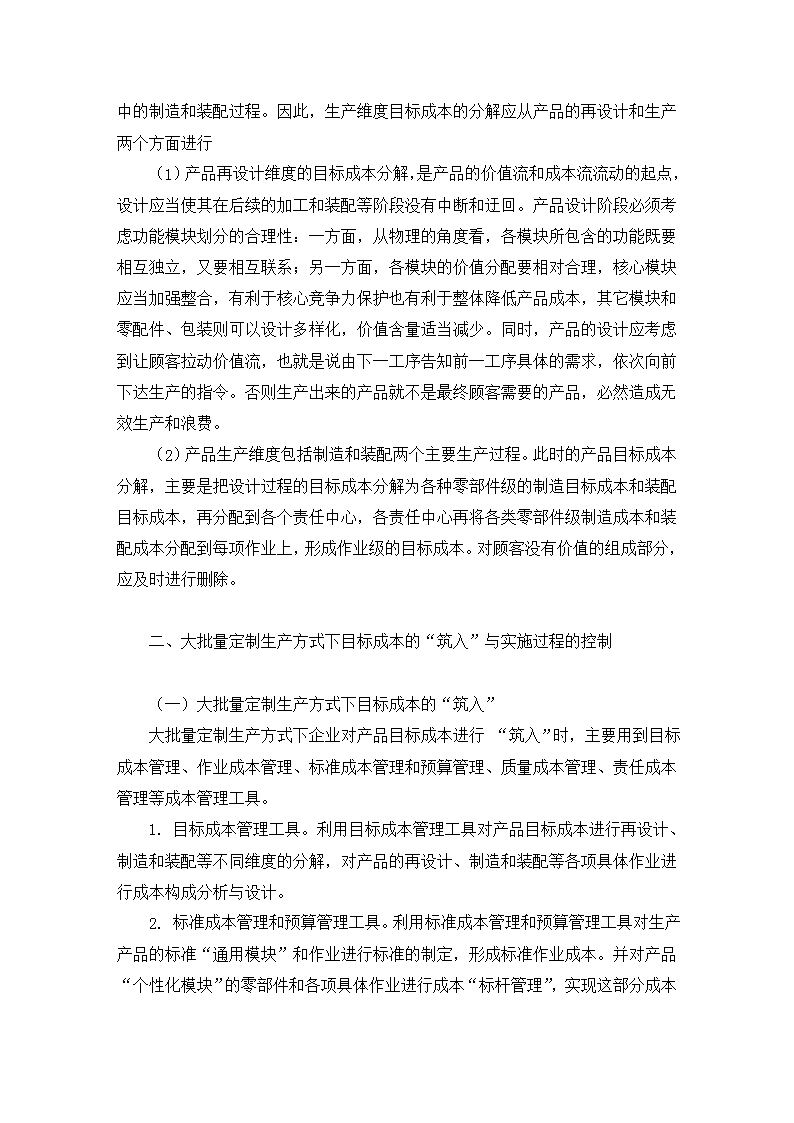 中的制造和装配过程。因此，生产维度目标成本的分解应从产品的再设计和生产两个方面进行

（1）产品再设计维度的目标成本分解，是产品的价值流和成本流流动的起点，设计应当使其在后续的加工和装配等阶段没有中断和迂回。产品设计阶段必须考虑功能模块划分的合理性：一方面，从物理的角度看，各模块所包含的功能既要相互独立，又要相互联系；另一方面，各模块的价值分配要相对合理，核心模块应当加强整合，有利于核心竞争力保护也有利于整体降低产品成本，其它模块和零配件、包装则可以设计多样化，价值含量适当减少。同时，产品的设计应考虑到让顾客拉动价值流，也就是说由下一工序告知前一工序具体的需求，依次向前下达生产的指令。否则生产出来的产品就不是最终顾客需要的产品，必然造成无效生产和浪费。

（2）产品生产维度包括制造和装配两个主要生产过程。此时的产品目标成本分解，主要是把设计过程的目标成本分解为各种零部件级的制造目标成本和装配目标成本，再分配到各个责任中心，各责任中心再将各类零部件级制造成本和装配成本分配到每项作业上，形成作业级的目标成本。对顾客没有价值的组成部分，应及时进行删除。

二、大批量定制生产方式下目标成本的“筑入”与实施过程的控制

（一）大批量定制生产方式下目标成本的“筑入”

大批量定制生产方式下企业对产品目标成本进行 “筑入”时，主要用到目标成本管理、作业成本管理、标准成本管理和预算管理、质量成本管理、责任成本管理等成本管理工具。

1. 目标成本管理工具。利用目标成本管理工具对产品目标成本进行再设计、制造和装配等不同维度的分解，对产品的再设计、制造和装配等各项具体作业进行成本构成分析与设计。

2. 标准成本管理和预算管理工具。利用标准成本管理和预算管理工具对生产产品的标准“通用模块”和作业进行标准的制定，形成标准作业成本。并对产品“个性化模块”的零部件和各项具体作业进行成本“标杆管理”，实现这部分成本